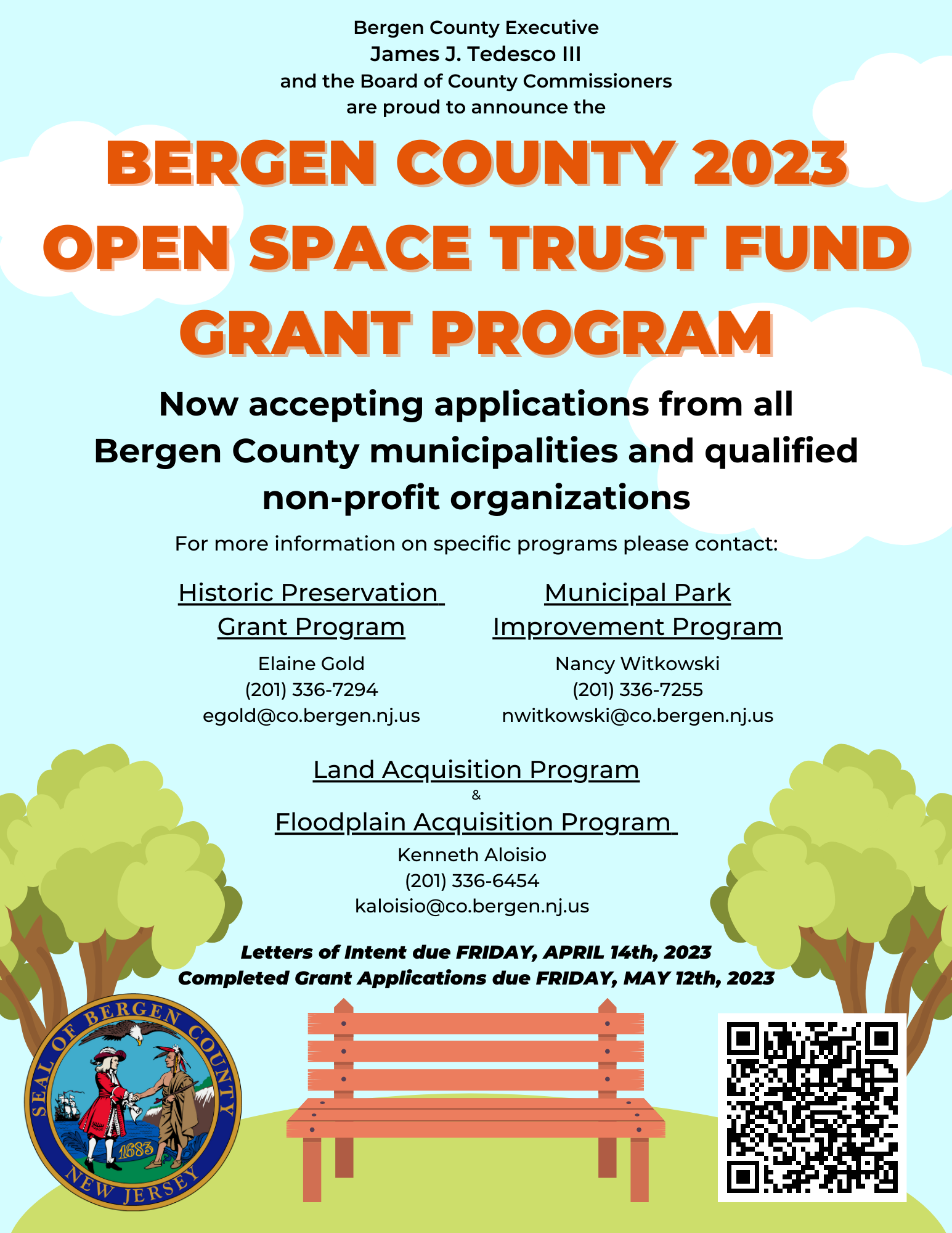 Bergen County Executive
James J. Tedesco III
and the Board of County Commissioners
are proud to announce the

BERGEN COUNTY 2023
OPEN SPACE TRUST FUND
GRANT PROGRAM

Now accepting applications from all Bergen County municipalities and qualified non-profit organizations

For more information on specific programs please contact:

Historic Preservation Grant Program
Elaine Gold
(201) 336-7294
egold@co.bergen.nj.us

Municipal Park Improvement Program
Nancy Witkowski
(201) 336-7255
nwitkowski@co.bergen.nj.us

Land Acquisition Program
&
Floodplain Acquisition Program
Kenneth Aloisio
(201) 336-6454
kaloisio@co.bergen.nj.us

Letters of Intent due FRIDAY, APRIL 14th, 2023
Completed Grant Applications due FRIDAY, MAY 12th, 2023

SEAL OF BERGEN COUNTY
1683
NEW JERSEY